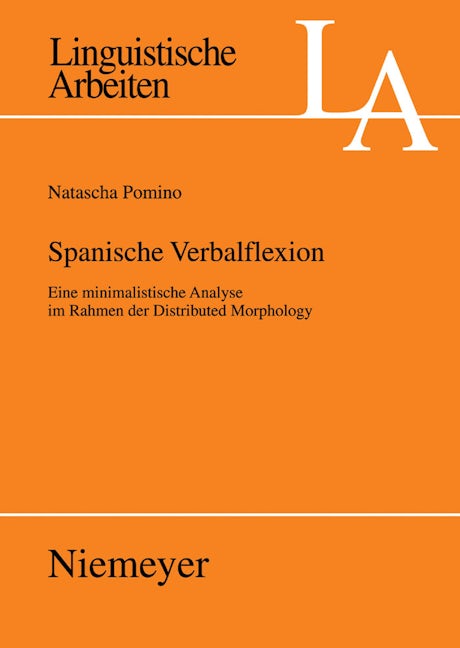 Linguistische Arbeiten

LA

Natascha Pomino

Spanische Verbalflexion

Eine minimalistische Analyse im Rahmen der Distributed Morphology

Niemeyer